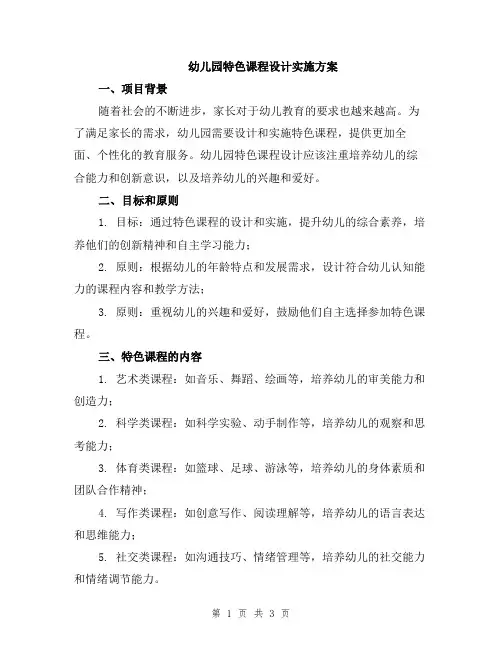 幼儿园特色课程设计实施方案

一、项目背景

随着社会的不断进步，家长对于幼儿教育的要求也越来越高。为了满足家长的需求，幼儿园需要设计和实施特色课程，提供更加全面、个性化的教育服务。幼儿园特色课程设计应该注重培养幼儿的综合能力和创新意识，以及培养幼儿的兴趣和爱好。

二、目标和原则

1. 目标：通过特色课程的设计和实施，提升幼儿的综合素养，培养他们的创新精神和自主学习能力；

2. 原则：根据幼儿的年龄特点和发展需求，设计符合幼儿认知能力的课程内容和教学方法；

3. 原则：重视幼儿的兴趣和爱好，鼓励他们自主选择参加特色课程。

三、特色课程的内容

1. 艺术类课程：如音乐、舞蹈、绘画等，培养幼儿的审美能力和创造力；

2. 科学类课程：如科学实验、动手制作等，培养幼儿的观察和思考能力；

3. 体育类课程：如篮球、足球、游泳等，培养幼儿的身体素质和团队合作精神；

4. 写作类课程：如创意写作、阅读理解等，培养幼儿的语言表达和思维能力；

5. 社交类课程：如沟通技巧、情绪管理等，培养幼儿的社交能力和情绪调节能力。

第 1 页 共 3 页